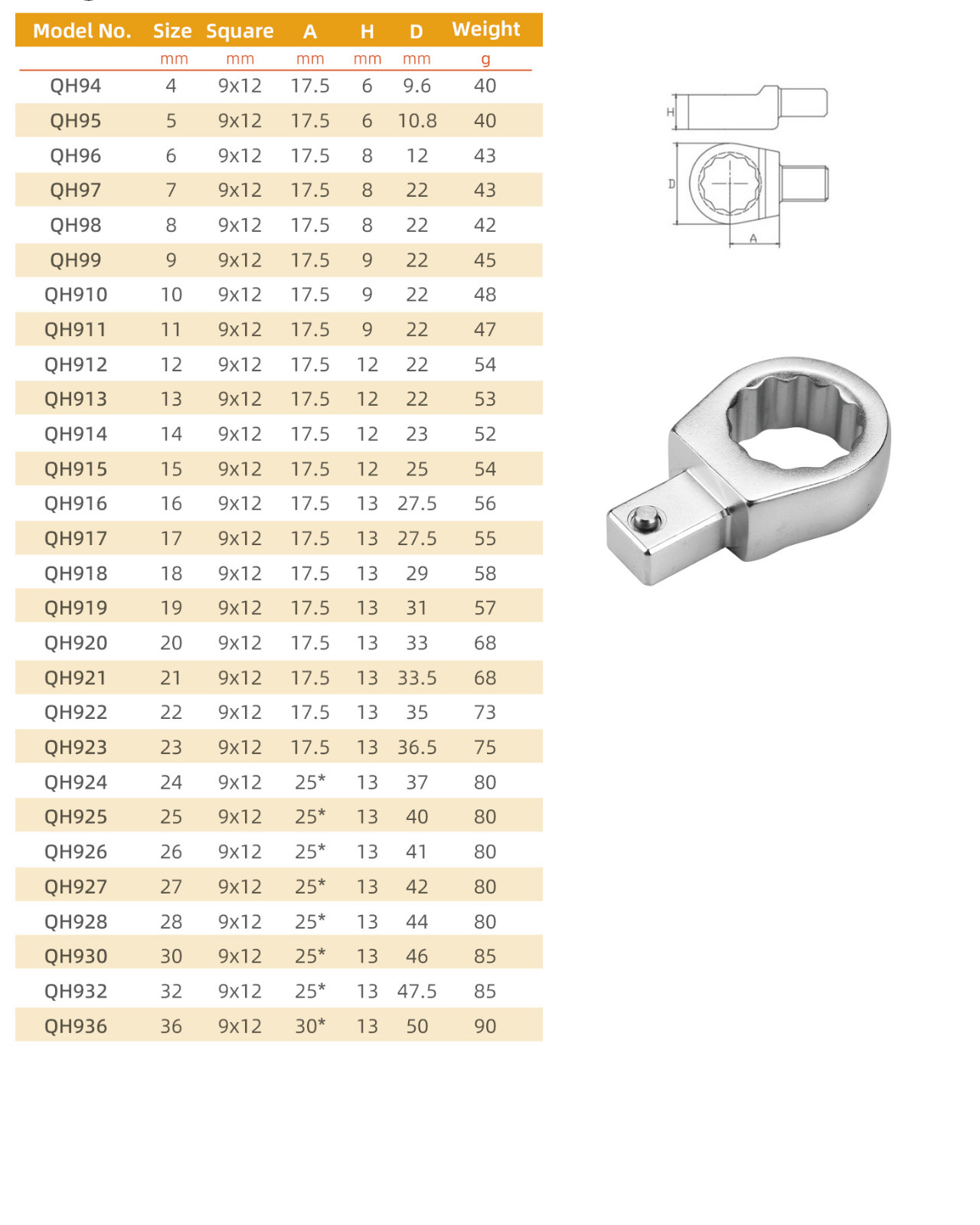 | Model No. | Size | Square | A | H | D | Weight |
|---|---|---|---|---|---|---|
| | mm | mm | mm | mm | mm | g |
| QH94 | 4 | 9x12 | 17.5 | 6 | 9.6 | 40 |
| QH95 | 5 | 9x12 | 17.5 | 6 | 10.8 | 40 |
| QH96 | 6 | 9x12 | 17.5 | 8 | 12 | 43 |
| QH97 | 7 | 9x12 | 17.5 | 8 | 22 | 43 |
| QH98 | 8 | 9x12 | 17.5 | 8 | 22 | 42 |
| QH99 | 9 | 9x12 | 17.5 | 9 | 22 | 45 |
| QH910 | 10 | 9x12 | 17.5 | 9 | 22 | 48 |
| QH911 | 11 | 9x12 | 17.5 | 9 | 22 | 47 |
| QH912 | 12 | 9x12 | 17.5 | 12 | 22 | 54 |
| QH913 | 13 | 9x12 | 17.5 | 12 | 22 | 53 |
| QH914 | 14 | 9x12 | 17.5 | 12 | 23 | 52 |
| QH915 | 15 | 9x12 | 17.5 | 12 | 25 | 54 |
| QH916 | 16 | 9x12 | 17.5 | 13 | 27.5 | 56 |
| QH917 | 17 | 9x12 | 17.5 | 13 | 27.5 | 55 |
| QH918 | 18 | 9x12 | 17.5 | 13 | 29 | 58 |
| QH919 | 19 | 9x12 | 17.5 | 13 | 31 | 57 |
| QH920 | 20 | 9x12 | 17.5 | 13 | 33 | 68 |
| QH921 | 21 | 9x12 | 17.5 | 13 | 33.5 | 68 |
| QH922 | 22 | 9x12 | 17.5 | 13 | 35 | 73 |
| QH923 | 23 | 9x12 | 17.5 | 13 | 36.5 | 75 |
| QH924 | 24 | 9x12 | 25* | 13 | 37 | 80 |
| QH925 | 25 | 9x12 | 25* | 13 | 40 | 80 |
| QH926 | 26 | 9x12 | 25* | 13 | 41 | 80 |
| QH927 | 27 | 9x12 | 25* | 13 | 42 | 80 |
| QH928 | 28 | 9x12 | 25* | 13 | 44 | 80 |
| QH930 | 30 | 9x12 | 25* | 13 | 46 | 85 |
| QH932 | 32 | 9x12 | 25* | 13 | 47.5 | 85 |
| QH936 | 36 | 9x12 | 30* | 13 | 50 | 90 |

H
D
A